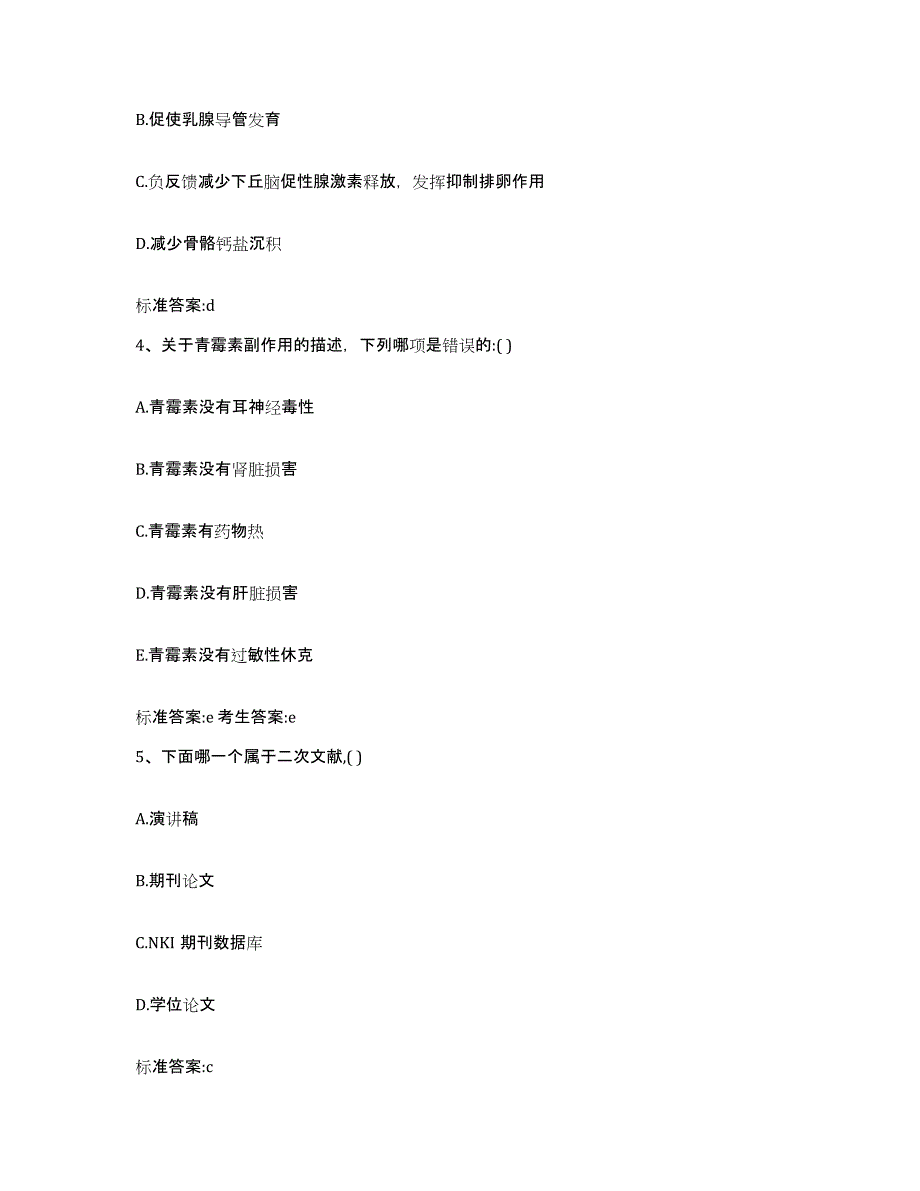 B.促使乳腺导管发育

C.负反馈减少下丘脑促性腺激素释放，发挥抑制排卵作用

D.减少骨骼钙盐沉积

标准答案:d

4、关于青霉素副作用的描述，下列哪项是错误的:( )

A.青霉素没有耳神经毒性

B.青霉素没有肾脏损害

C.青霉素有药物热

D.青霉素没有肝脏损害

E.青霉素没有过敏性休克

标准答案:e 考生答案:e

5、下面哪一个属于二次文献,( )

A.演讲稿

B.期刊论文

C.NKI 期刊数据库

D.学位论文

标准答案:c